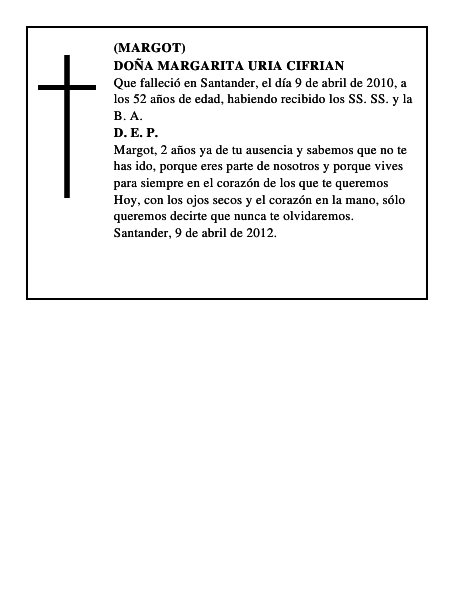 (MARGOT)
DOÑA MARGARITA URIA CIFRIAN
Que falleció en Santander, el día 9 de abril de 2010, a los 52 años de edad, habiendo recibido los SS. SS. y la B. A.
D. E. P.
Margot, 2 años ya de tu ausencia y sabemos que no te has ido, porque eres parte de nosotros y porque vives para siempre en el corazón de los que te queremos
Hoy, con los ojos secos y el corazón en la mano, sólo queremos decirte que nunca te olvidaremos.
Santander, 9 de abril de 2012.